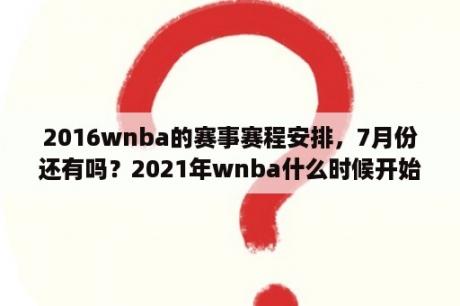 2016wnba的赛事赛程安排，7月份还有吗？2021年wnba什么时候开始